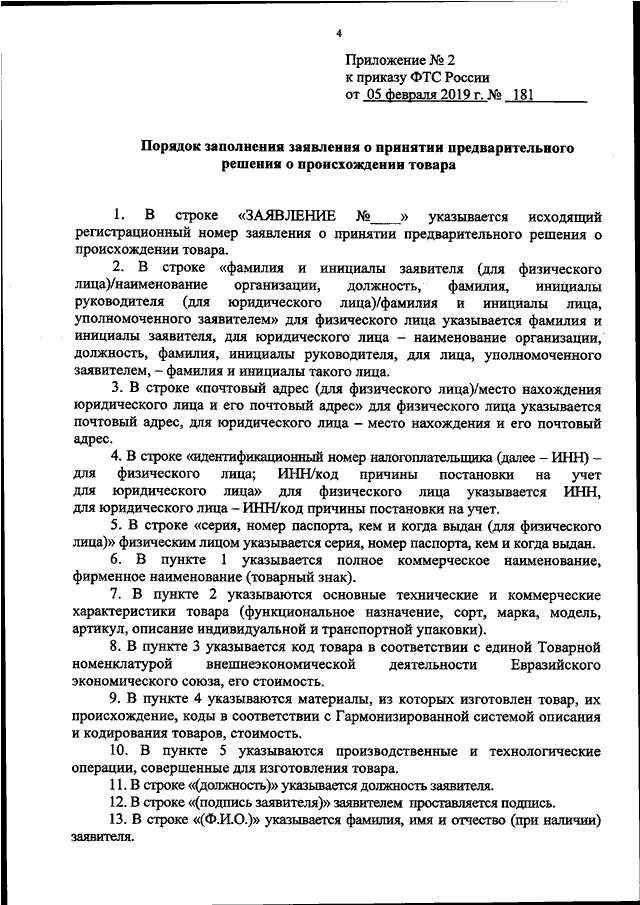 4

Приложение № 2
к приказу ФТС России
от 05 февраля 2019 г. № 181

Порядок заполнения заявления о принятии предварительного решения о происхождении товара

1. В строке «ЗАЯВЛЕНИЕ №____» указывается исходящий регистрационный номер заявления о принятии предварительного решения о происхождении товара.

2. В строке «фамилия и инициалы заявителя (для физического лица)/наименование организации, должность, фамилия, инициалы руководителя (для юридического лица)/фамилия и инициалы лица, уполномоченного заявителем» для физического лица указывается фамилия и инициалы заявителя, для юридического лица – наименование организации, должность, фамилия, инициалы руководителя, для лица, уполномоченного заявителем, – фамилия и инициалы такого лица.

3. В строке «почтовый адрес (для физического лица)/место нахождения юридического лица и его почтовый адрес» для физического лица указывается почтовый адрес, для юридического лица – место нахождения и его почтовый адрес.

4. В строке «идентификационный номер налогоплательщика (далее – ИНН) – для физического лица; ИНН/код причины постановки на учет для юридического лица» для физического лица указывается ИНН, для юридического лица – ИНН/код причины постановки на учет.

5. В строке «серия, номер паспорта, кем и когда выдан (для физического лица)» физическим лицом указывается серия, номер паспорта, кем и когда выдан.

6. В пункте 1 указывается полное коммерческое наименование, фирменное наименование (товарный знак).

7. В пункте 2 указываются основные технические и коммерческие характеристики товара (функциональное назначение, сорт, марка, модель, артикул, описание индивидуальной и транспортной упаковки).

8. В пункте 3 указывается код товара в соответствии с единой Товарной номенклатурой внешнеэкономической деятельности Евразийского экономического союза, его стоимость.

9. В пункте 4 указываются материалы, из которых изготовлен товар, их происхождение, коды в соответствии с Гармонизированной системой описания и кодирования товаров, стоимость.

10. В пункте 5 указываются производственные и технологические операции, совершенные для изготовления товара.

11. В строке «(должность)» указывается должность заявителя.

12. В строке «(подпись заявителя)» заявителем проставляется подпись.

13. В строке «(Ф.И.О.)» указывается фамилия, имя и отчество (при наличии) заявителя.